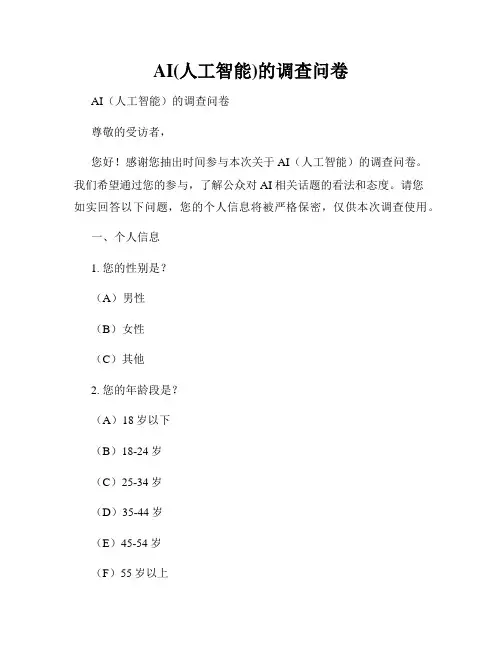 AI(人工智能)的调查问卷

AI（人工智能）的调查问卷

尊敬的受访者，

您好！感谢您抽出时间参与本次关于 AI（人工智能）的调查问卷。我们希望通过您的参与，了解公众对 AI 相关话题的看法和态度。请您如实回答以下问题，您的个人信息将被严格保密，仅供本次调查使用。

一、个人信息

1. 您的性别是？

（A）男性

（B）女性

（C）其他

2. 您的年龄段是？

（A）18 岁以下

（B）18-24 岁

（C）25-34 岁

（D）35-44 岁

（E）45-54 岁

（F）55 岁以上